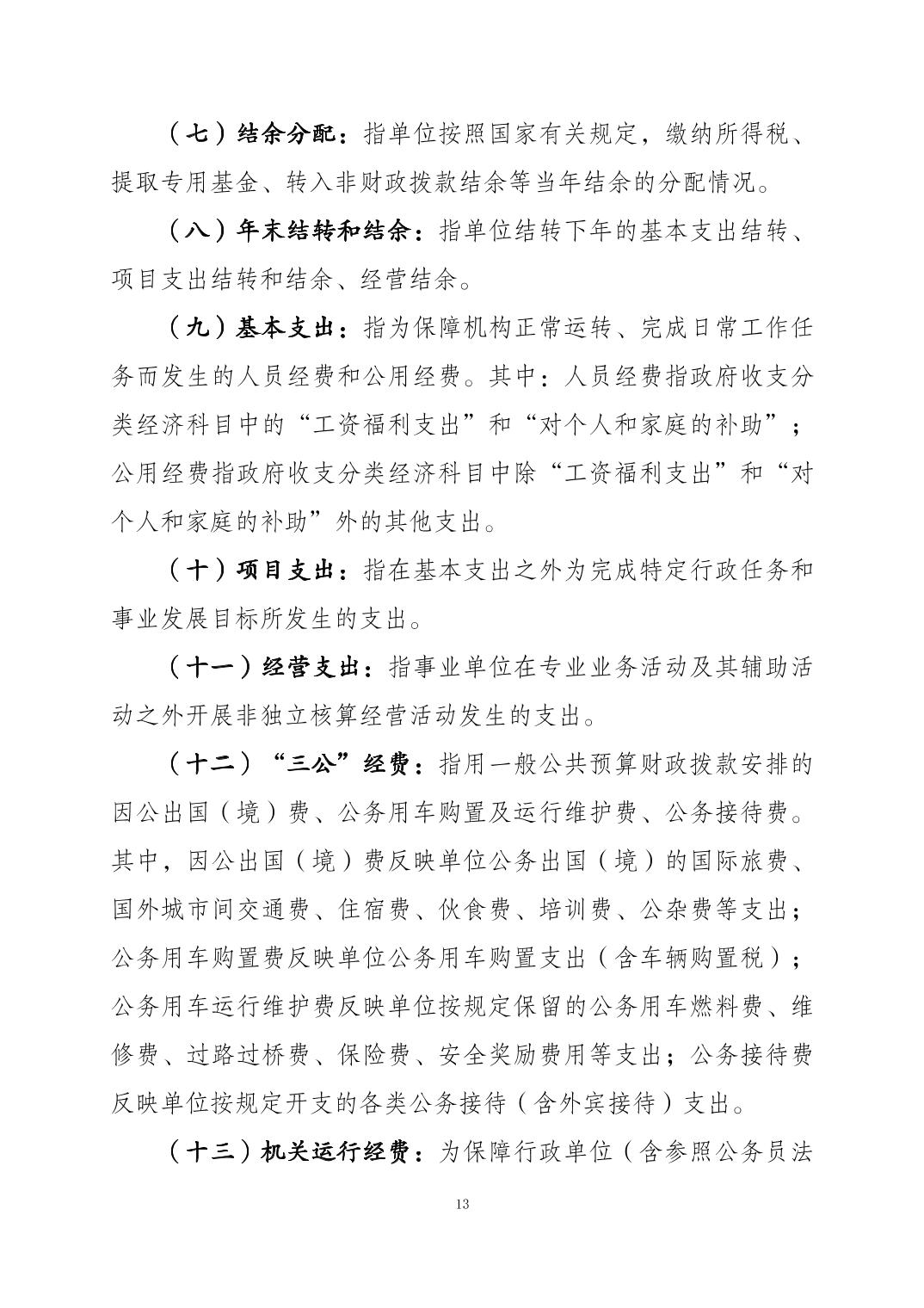 （七）结余分配：指单位按照国家有关规定，缴纳所得税、提取专用基金、转入非财政拨款结余等当年结余的分配情况。

（八）年末结转和结余：指单位结转下年的基本支出结转、项目支出结转和结余、经营结余。

（九）基本支出：指为保障机构正常运转、完成日常工作任务而发生的人员经费和公用经费。其中：人员经费指政府收支分类经济科目中的“工资福利支出”和“对个人和家庭的补助”；公用经费指政府收支分类经济科目中除“工资福利支出”和“对个人和家庭的补助”外的其他支出。

（十）项目支出：指在基本支出之外为完成特定行政任务和事业发展目标所发生的支出。

（十一）经营支出：指事业单位在专业业务活动及其辅助活动之外开展非独立核算经营活动发生的支出。

（十二）“三公”经费：指用一般公共预算财政拨款安排的因公出国（境）费、公务用车购置及运行维护费、公务接待费。其中，因公出国（境）费反映单位公务出国（境）的国际旅费、国外城市间交通费、住宿费、伙食费、培训费、公杂费等支出；公务用车购置费反映单位公务用车购置支出（含车辆购置税）；公务用车运行维护费反映单位按规定保留的公务用车燃料费、维修费、过路过桥费、保险费、安全奖励费用等支出；公务接待费反映单位按规定开支的各类公务接待（含外宾接待）支出。

（十三）机关运行经费：为保障行政单位（含参照公务员法

13